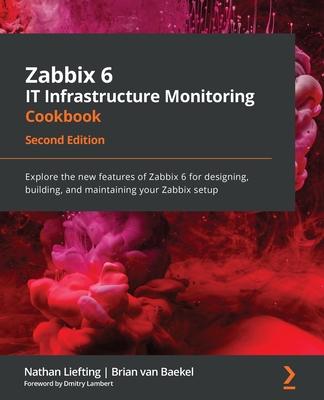 Zabbix 6
IT Infrastructure Monitoring
Cookbook
Second Edition

Explore the new features of Zabbix 6 for designing, building, and maintaining your Zabbix setup

Nathan Liefting | Brian van Baekel
Foreword by Dmitry Lambert